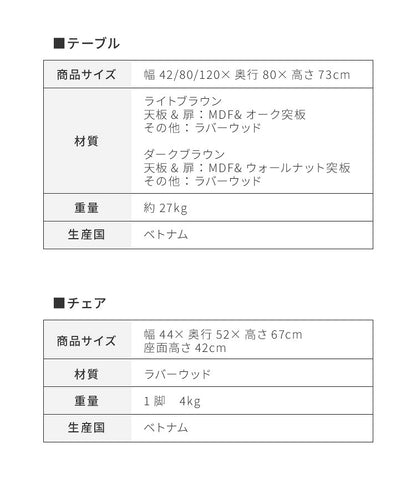 ■テーブル

| 商品サイズ | 幅 42/80/120× 奥行 80× 高さ 73cm |
|---|---|
| 材質 | ライトブラウン<br>天板 & 扉：MDF& オーク突板<br>その他：ラバーウッド<br><br>ダークブラウン<br>天板 & 扉：MDF& ウォールナット突板<br>その他：ラバーウッド |
| 重量 | 約 27kg |
| 生産国 | ベトナム |

■チェア

| 商品サイズ | 幅 44× 奥行 52× 高さ 67cm<br>座面高さ 42cm |
|---|---|
| 材質 | ラバーウッド |
| 重量 | 1 脚　4kg |
| 生産国 | ベトナム |